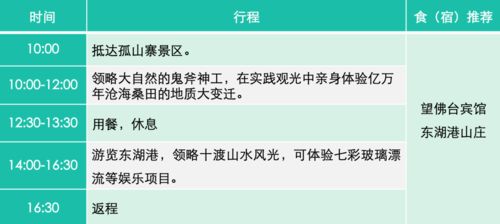 | 时间 | 行程 | 食（宿）推荐 |
|---|---|---|
| 10:00 | 抵达孤山寨景区。 | 望佛台宾馆 东湖港山庄 |
| 10:00-12:00 | 领略大自然的鬼斧神工，在实践观光中亲身体验亿万年沧海桑田的地质大变迁。 | |
| 12:30-13:30 | 用餐，休息 | |
| 14:00-16:30 | 游览东湖港，领略十渡山水风光，可体验七彩玻璃漂流等娱乐项目。 | |
| 16:30 | 返程 | |